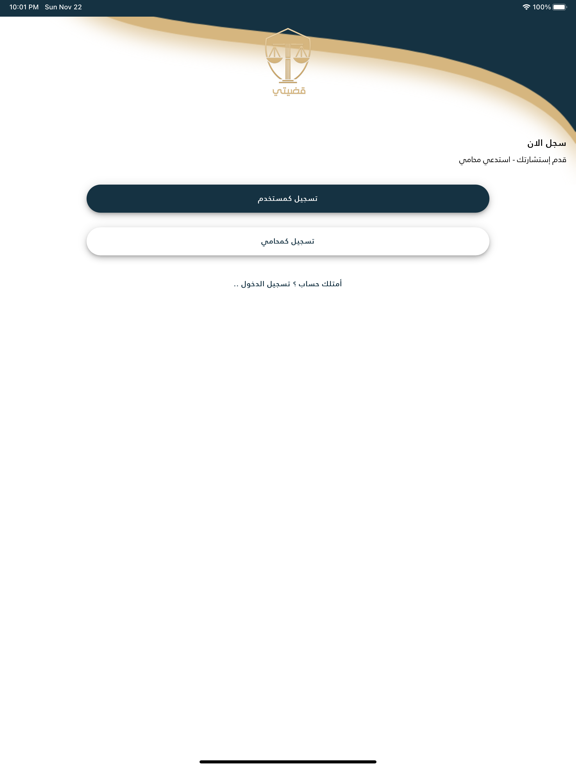 10:01 PM Sun Nov 22
100%

قضيتي

سجل الان
قدم إستشارتك - استدعي محامي

تسجيل كمستخدم

تسجيل كمحامي

أمتلك حساب ؟ تسجيل الدخول ..